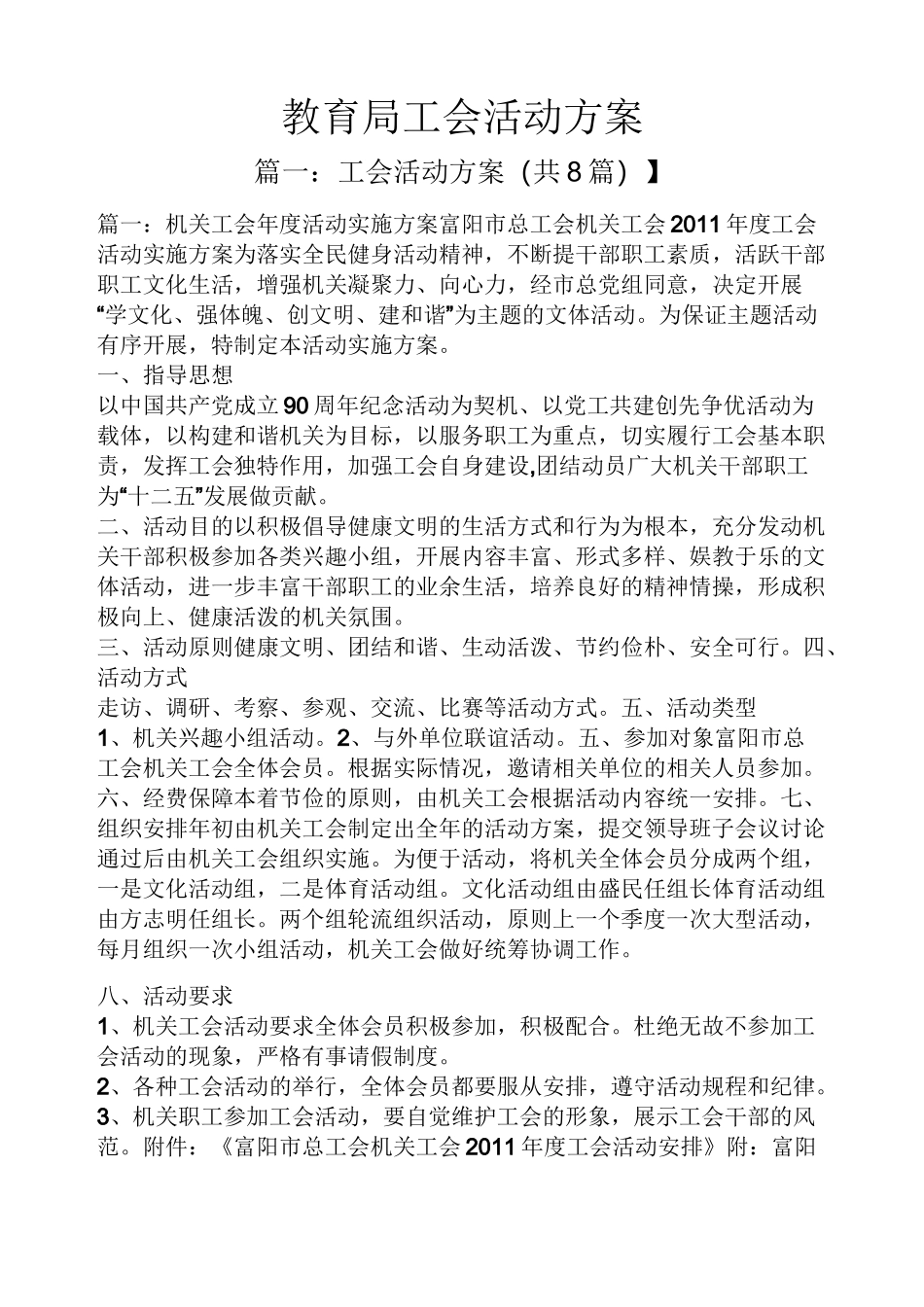 教育局工会活动方案

篇一：工会活动方案（共8篇）】

篇一：机关工会年度活动实施方案富阳市总工会机关工会2011年度工会活动实施方案为落实全民健身活动精神，不断提干部职工素质，活跃干部职工文化生活，增强机关凝聚力、向心力，经市总党组同意，决定开展“学文化、强体魄、创文明、建和谐”为主题的文体活动。为保证主题活动有序开展，特制定本活动实施方案。
一、指导思想
以中国共产党成立90周年纪念活动为契机、以党工共建创先争优活动为载体，以构建和谐机关为目标，以服务职工为重点，切实履行工会基本职责，发挥工会独特作用，加强工会自身建设,团结动员广大机关干部职工为“十二五”发展做贡献。
二、活动目的以积极倡导健康文明的生活方式和行为为根本，充分发动机关干部积极参加各类兴趣小组，开展内容丰富、形式多样、娱教于乐的文体活动，进一步丰富干部职工的业余生活，培养良好的精神情操，形成积极向上、健康活泼的机关氛围。
三、活动原则健康文明、团结和谐、生动活泼、节约俭朴、安全可行。四、活动方式
走访、调研、考察、参观、交流、比赛等活动方式。五、活动类型
1、机关兴趣小组活动。2、与外单位联谊活动。五、参加对象富阳市总工会机关工会全体会员。根据实际情况，邀请相关单位的相关人员参加。六、经费保障本着节俭的原则，由机关工会根据活动内容统一安排。七、组织安排年初由机关工会制定出全年的活动方案，提交领导班子会议讨论通过后由机关工会组织实施。为便于活动，将机关全体会员分成两个组，一是文化活动组，二是体育活动组。文化活动组由盛民任组长体育活动组由方志明任组长。两个组轮流组织活动，原则上一个季度一次大型活动，每月组织一次小组活动，机关工会做好统筹协调工作。

八、活动要求
1、机关工会活动要求全体会员积极参加，积极配合。杜绝无故不参加工会活动的现象，严格有事请假制度。
2、各种工会活动的举行，全体会员都要服从安排，遵守活动规程和纪律。
3、机关职工参加工会活动，要自觉维护工会的形象，展示工会干部的风范。附件：《富阳市总工会机关工会2011年度工会活动安排》附：富阳